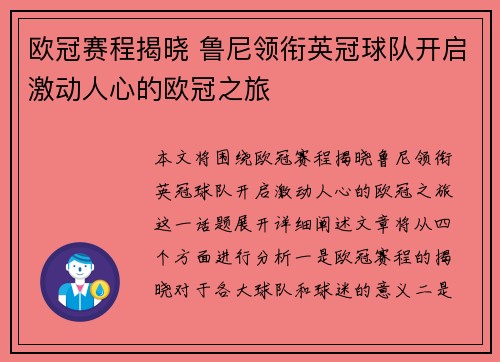 欧冠赛程揭晓 鲁尼领衔英冠球队开启激动人心的欧冠之旅

本文将围绕欧冠赛程揭晓鲁尼领衔英冠球队开启激动人心的欧冠之旅这一话题展开详细阐述文章将从四个方面进行分析一是欧冠赛程的揭晓对于各大球队和球迷的意义二是